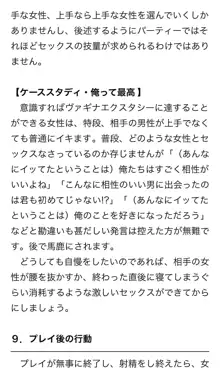 手な女性、上手なら上手な女性を選んでいくしかありませんし、後述するようにパーティーではそれほどセックスの技量が求められるわけではありません。

【ケーススタディ・俺って最高】
意識すればヴァギナエクスタシーに達することができる女性は、特段、相手の男性が上手でなくても普通にイキます。普段、どのような女性とセックスなさっているのか存じませんが「（あんなにイッてたということは）俺たちはすごく相性がいいよね」「こんなに相性のいい男に出会ったのは君も初めてじゃない!?」「（あんなにイッてたということは）俺のことを好きになっただろう」などと勘違いも甚だしい発言は控えた方が無難です。後で馬鹿にされます。
どうしても自慢をしたいのであれば、相手の女性が腰を抜かすか、終わった直後に寝てしまうぐらい消耗するような激しいセックスができてからにしましょう。

9．プレイ後の行動

プレイが無事に終了し、射精をし終えたら、女